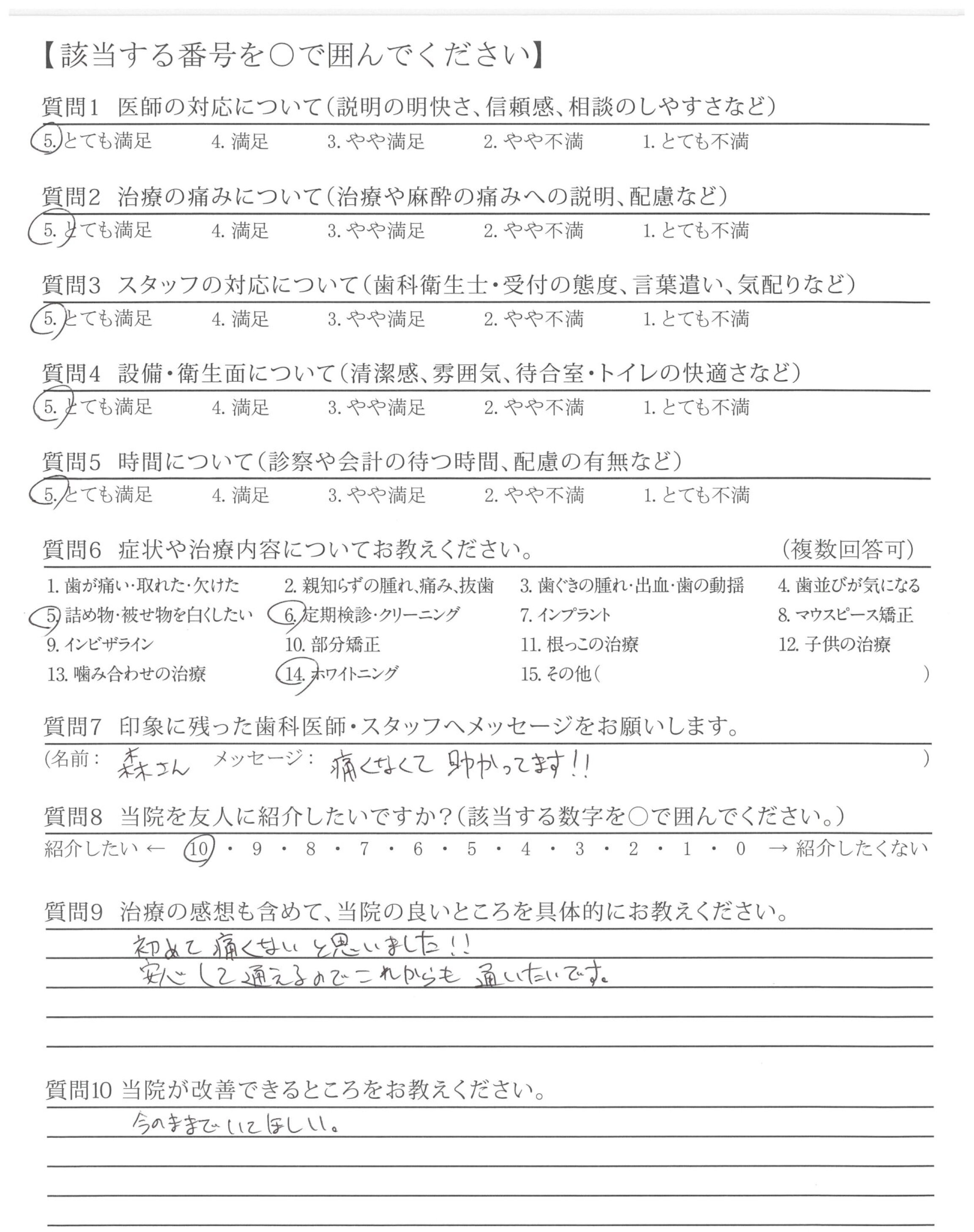 【該当する番号を○で囲んでください】

質問1　医師の対応について(説明の明快さ、信頼感、相談のしやすさなど)
5. とても満足　4. 満足　3. やや満足　2. やや不満　1. とても不満

質問2　治療の痛みについて(治療や麻酔の痛みへの説明、配慮など)
5. とても満足　4. 満足　3. やや満足　2. やや不満　1. とても不満

質問3　スタッフの対応について(歯科衛生士・受付の態度、言葉遣い、気配りなど)
5. とても満足　4. 満足　3. やや満足　2. やや不満　1. とても不満

質問4　設備・衛生面について(清潔感、雰囲気、待合室・トイレの快適さなど)
5. とても満足　4. 満足　3. やや満足　2. やや不満　1. とても不満

質問5　時間について(診察や会計の待つ時間、配慮の有無など)
5. とても満足　4. 満足　3. やや満足　2. やや不満　1. とても不満

質問6　症状や治療内容についてお教えください。　(複数回答可)
1. 歯が痛い・取れた・欠けた　2. 親知らずの腫れ、痛み、抜歯　3. 歯ぐきの腫れ・出血・歯の動揺　4. 歯並びが気になる
5. 詰め物・被せ物を白くしたい　6. 定期検診・クリーニング　7. インプラント　8. マウスピース矯正
9. インビザライン　10. 部分矯正　11. 根っこの治療　12. 子供の治療
13. 噛み合わせの治療　14. ホワイトニング　15. その他(　)

質問7　印象に残った歯科医師・スタッフへメッセージをお願いします。
(名前：森さん　メッセージ：痛くなくて助かってます!!　)

質問8　当院を友人に紹介したいですか?(該当する数字を○で囲んでください。)
紹介したい ← 10・9・8・7・6・5・4・3・2・1・0 → 紹介したくない

質問9　治療の感想も含めて、当院の良いところを具体的にお教えください。
初めて痛くないと思いました!!
安心して通えるのでこれからも通いたいです。

質問10 当院が改善できるところをお教えください。
今のままでいてほしい。